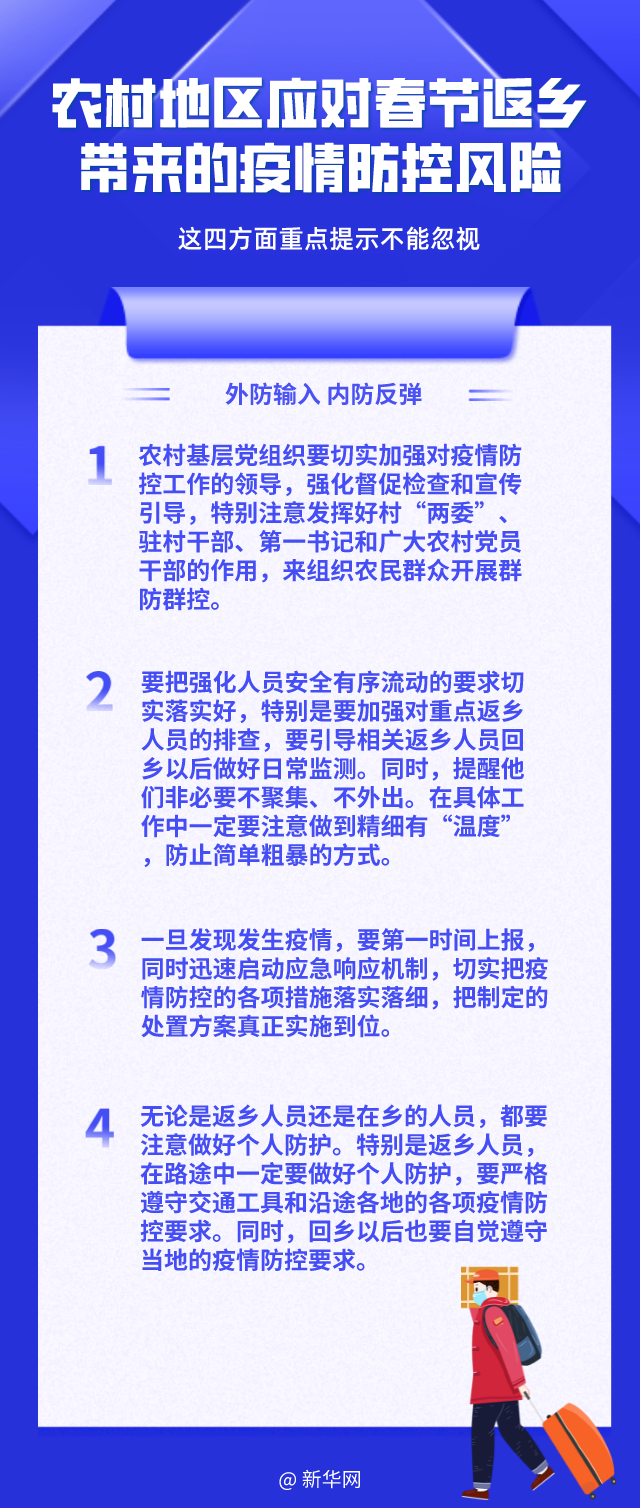 农村地区应对春节返乡带来的疫情防控风险

这四方面重点提示不能忽视

外防输入 内防反弹

1 农村基层党组织要切实加强对疫情防控工作的领导，强化督促检查和宣传引导，特别注意发挥好村“两委”、驻村干部、第一书记和广大农村党员干部的作用，来组织农民群众开展群防群控。

2 要把强化人员安全有序流动的要求切实落实好，特别是要加强对重点返乡人员的排查，要引导相关返乡人员回乡以后做好日常监测。同时，提醒他们非必要不聚集、不外出。在具体工作中一定要注意做到精细有“温度”，防止简单粗暴的方式。

3 一旦发现发生疫情，要第一时间上报，同时迅速启动应急响应机制，切实把疫情防控的各项措施落实落细，把制定的处置方案真正实施到位。

4 无论是返乡人员还是在乡的人员，都要注意做好个人防护。特别是返乡人员，在路途中一定要做好个人防护，要严格遵守交通工具和沿途各地的各项疫情防控要求。同时，回乡以后也要自觉遵守当地的疫情防控要求。

@ 新华网